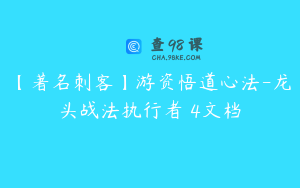 查98课
CHA.98KE.COM

【着名刺客】游资悟道心法-龙头战法执行者 4文档